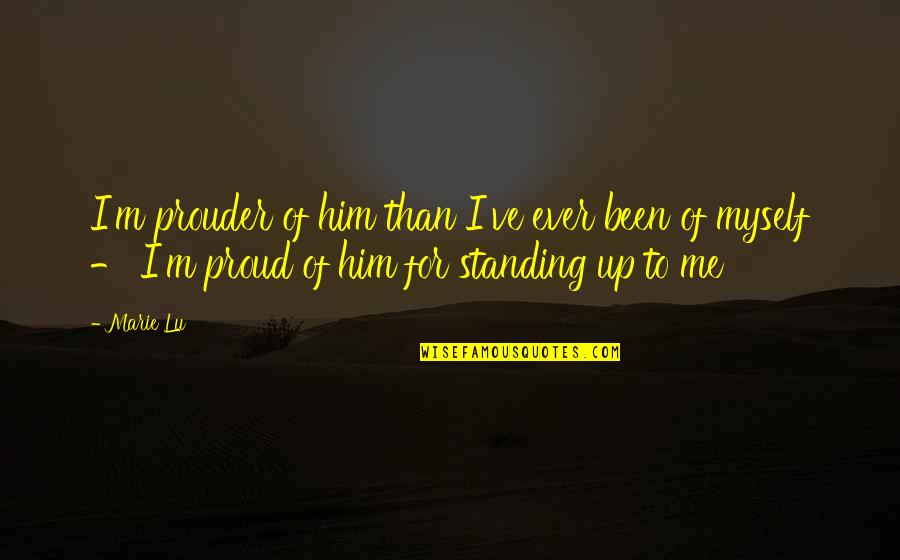 I'm prouder of him than I've ever been of myself - I'm proud of him for standing up to me

- Marie Lu

WISEFAMOUSQUOTES.COM